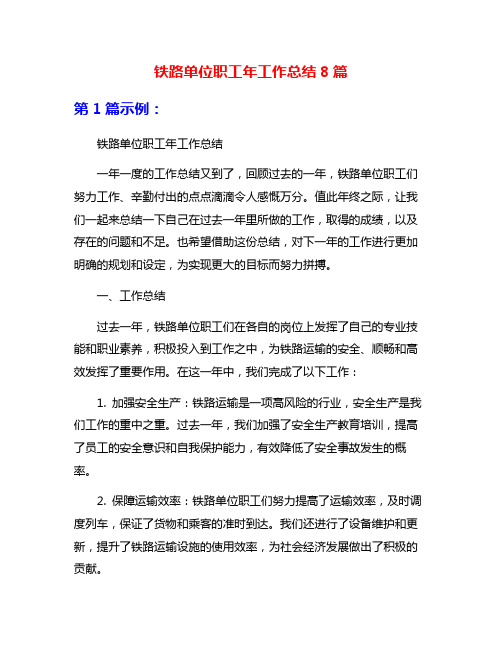 铁路单位职工年工作总结 8 篇

第 1 篇示例：

铁路单位职工年工作总结

一年一度的工作总结又到了，回顾过去的一年，铁路单位职工们努力工作、辛勤付出的点点滴滴令人感慨万分。值此年终之际，让我们一起来总结一下自己在过去一年里所做的工作，取得的成绩，以及存在的问题和不足。也希望借助这份总结，对下一年的工作进行更加明确的规划和设定，为实现更大的目标而努力拼搏。

一、工作总结

过去一年，铁路单位职工们在各自的岗位上发挥了自己的专业技能和职业素养，积极投入到工作之中，为铁路运输的安全、顺畅和高效发挥了重要作用。在这一年中，我们完成了以下工作：

1. 加强安全生产：铁路运输是一项高风险的行业，安全生产是我们工作的重中之重。过去一年，我们加强了安全生产教育培训，提高了员工的安全意识和自我保护能力，有效降低了安全事故发生的概率。

2. 保障运输效率：铁路单位职工们努力提高了运输效率，及时调度列车，保证了货物和乘客的准时到达。我们还进行了设备维护和更新，提升了铁路运输设施的使用效率，为社会经济发展做出了积极的贡献。